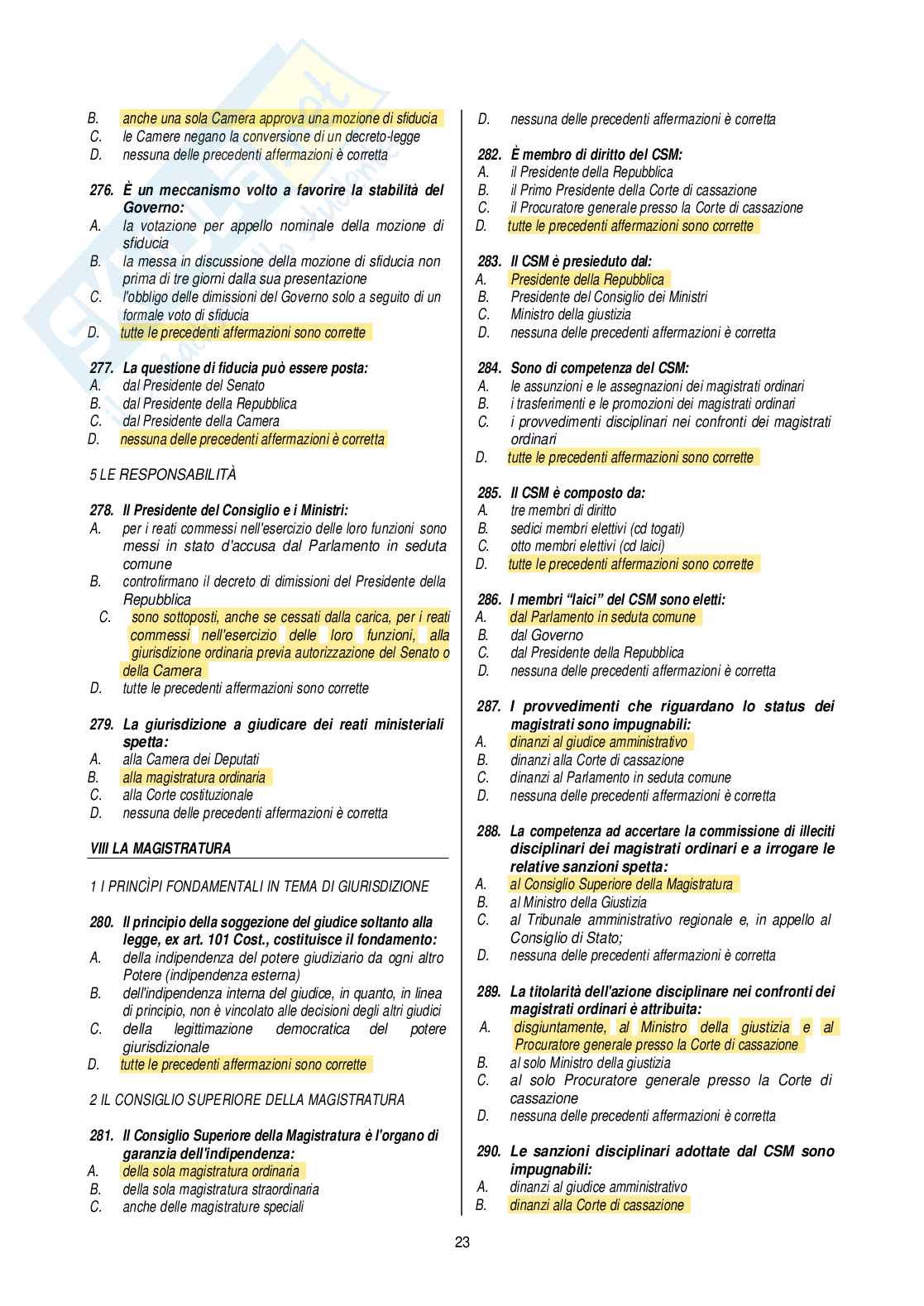 B. anche una sola Camera approva una mozione di sfiducia
C. le Camere negano la conversione di un decreto-legge
D. nessuna delle precedenti affermazioni è corretta

276. È un meccanismo volto a favorire la stabilità del Governo:
A. la votazione per appello nominale della mozione di sfiducia
B. la messa in discussione della mozione di sfiducia non prima di tre giorni dalla sua presentazione
C. l'obbligo delle dimissioni del Governo solo a seguito di un formale voto di sfiducia
D. tutte le precedenti affermazioni sono corrette

277. La questione di fiducia può essere posta:
A. dal Presidente del Senato
B. dal Presidente della Repubblica
C. dal Presidente della Camera
D. nessuna delle precedenti affermazioni è corretta

5 LE RESPONSABILITÀ

278. Il Presidente del Consiglio e i Ministri:
A. per i reati commessi nell'esercizio delle loro funzioni sono messi in stato d'accusa dal Parlamento in seduta comune
B. controfirmano il decreto di dimissioni del Presidente della Repubblica
C. sono sottoposti, anche se cessati dalla carica, per i reati commessi nell'esercizio delle loro funzioni, alla giurisdizione ordinaria previa autorizzazione del Senato o della Camera
D. tutte le precedenti affermazioni sono corrette

279. La giurisdizione a giudicare dei reati ministeriali spetta:
A. alla Camera dei Deputati
B. alla magistratura ordinaria
C. alla Corte costituzionale
D. nessuna delle precedenti affermazioni è corretta

VIII LA MAGISTRATURA

1 I PRINCÌPI FONDAMENTALI IN TEMA DI GIURISDIZIONE

280. Il principio della soggezione del giudice soltanto alla legge, ex art. 101 Cost., costituisce il fondamento:
A. della indipendenza del potere giudiziario da ogni altro Potere (indipendenza esterna)
B. dell'indipendenza interna del giudice, in quanto, in linea di principio, non è vincolato alle decisioni degli altri giudici
C. della legittimazione democratica del potere giurisdizionale
D. tutte le precedenti affermazioni sono corrette

2 IL CONSIGLIO SUPERIORE DELLA MAGISTRATURA

281. Il Consiglio Superiore della Magistratura è l'organo di garanzia dell'indipendenza:
A. della sola magistratura ordinaria
B. della sola magistratura straordinaria
C. anche delle magistrature speciali
D. nessuna delle precedenti affermazioni è corretta

282. È membro di diritto del CSM:
A. il Presidente della Repubblica
B. il Primo Presidente della Corte di cassazione
C. il Procuratore generale presso la Corte di cassazione
D. tutte le precedenti affermazioni sono corrette

283. Il CSM è presieduto dal:
A. Presidente della Repubblica
B. Presidente del Consiglio dei Ministri
C. Ministro della giustizia
D. nessuna delle precedenti affermazioni è corretta

284. Sono di competenza del CSM:
A. le assunzioni e le assegnazioni dei magistrati ordinari
B. i trasferimenti e le promozioni dei magistrati ordinari
C. i provvedimenti disciplinari nei confronti dei magistrati ordinari
D. tutte le precedenti affermazioni sono corrette

285. Il CSM è composto da:
A. tre membri di diritto
B. sedici membri elettivi (cd togati)
C. otto membri elettivi (cd laici)
D. tutte le precedenti affermazioni sono corrette

286. I membri “laici” del CSM sono eletti:
A. dal Parlamento in seduta comune
B. dal Governo
C. dal Presidente della Repubblica
D. nessuna delle precedenti affermazioni è corretta

287. I provvedimenti che riguardano lo status dei magistrati sono impugnabili:
A. dinanzi al giudice amministrativo
B. dinanzi alla Corte di cassazione
C. dinanzi al Parlamento in seduta comune
D. nessuna delle precedenti affermazioni è corretta

288. La competenza ad accertare la commissione di illeciti disciplinari dei magistrati ordinari e a irrogare le relative sanzioni spetta:
A. al Consiglio Superiore della Magistratura
B. al Ministro della Giustizia
C. al Tribunale amministrativo regionale e, in appello al Consiglio di Stato;
D. nessuna delle precedenti affermazioni è corretta

289. La titolarità dell'azione disciplinare nei confronti dei magistrati ordinari è attribuita:
A. disgiuntamente, al Ministro della giustizia e al Procuratore generale presso la Corte di cassazione
B. al solo Ministro della giustizia
C. al solo Procuratore generale presso la Corte di cassazione
D. nessuna delle precedenti affermazioni è corretta

290. Le sanzioni disciplinari adottate dal CSM sono impugnabili:
A. dinanzi al giudice amministrativo
B. dinanzi alla Corte di cassazione

23